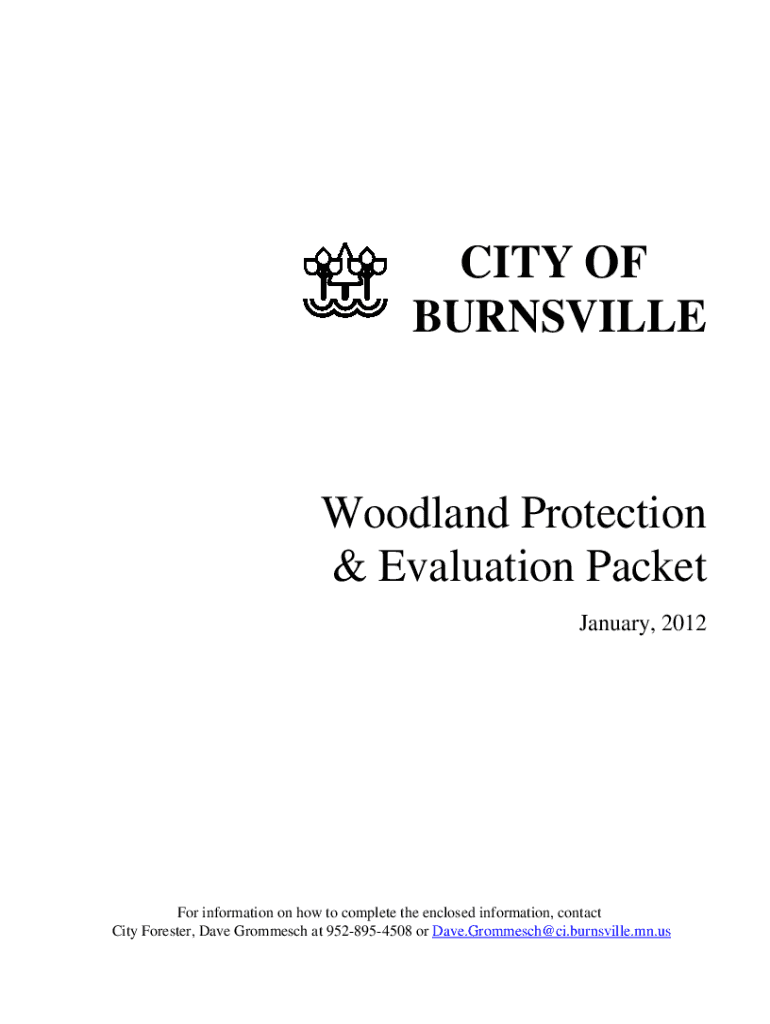 CITY OF
BURNSVILLE

Woodland Protection
& Evaluation Packet

January, 2012

For information on how to complete the enclosed information, contact
City Forester, Dave Grommesch at 952-895-4508 or Dave.Grommesch@ci.burnsville.mn.us